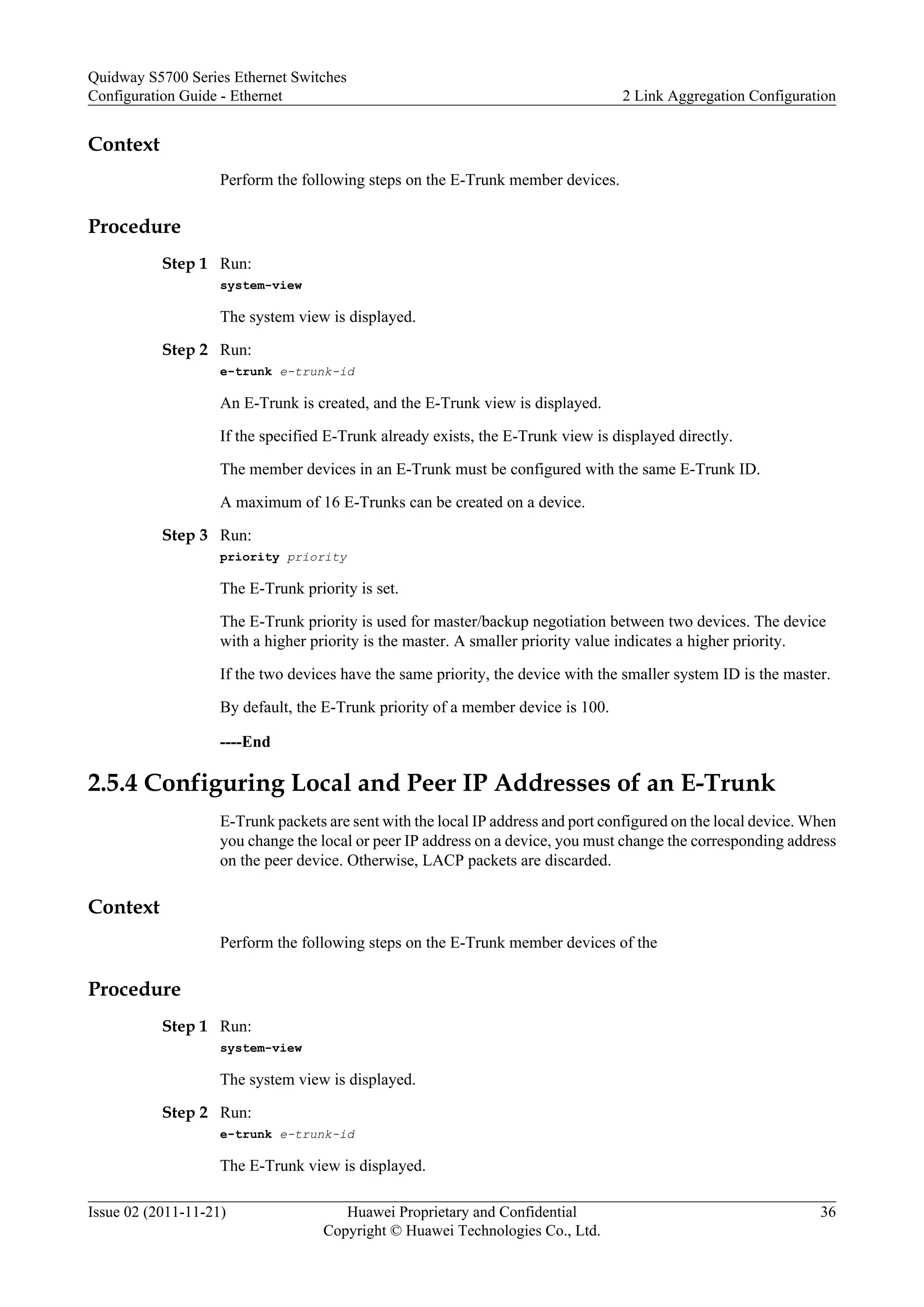 Quidway S5700 Series Ethernet Switches
Configuration Guide - Ethernet
2 Link Aggregation Configuration

Context

Perform the following steps on the E-Trunk member devices.

Procedure

Step 1 Run:
system-view

The system view is displayed.

Step 2 Run:
e-trunk e-trunk-id

An E-Trunk is created, and the E-Trunk view is displayed.

If the specified E-Trunk already exists, the E-Trunk view is displayed directly.

The member devices in an E-Trunk must be configured with the same E-Trunk ID.

A maximum of 16 E-Trunks can be created on a device.

Step 3 Run:
priority priority

The E-Trunk priority is set.

The E-Trunk priority is used for master/backup negotiation between two devices. The device with a higher priority is the master. A smaller priority value indicates a higher priority.

If the two devices have the same priority, the device with the smaller system ID is the master.

By default, the E-Trunk priority of a member device is 100.

----End

2.5.4 Configuring Local and Peer IP Addresses of an E-Trunk

E-Trunk packets are sent with the local IP address and port configured on the local device. When you change the local or peer IP address on a device, you must change the corresponding address on the peer device. Otherwise, LACP packets are discarded.

Context

Perform the following steps on the E-Trunk member devices of the

Procedure

Step 1 Run:
system-view

The system view is displayed.

Step 2 Run:
e-trunk e-trunk-id

The E-Trunk view is displayed.

Issue 02 (2011-11-21)
Huawei Proprietary and Confidential
Copyright © Huawei Technologies Co., Ltd.
36